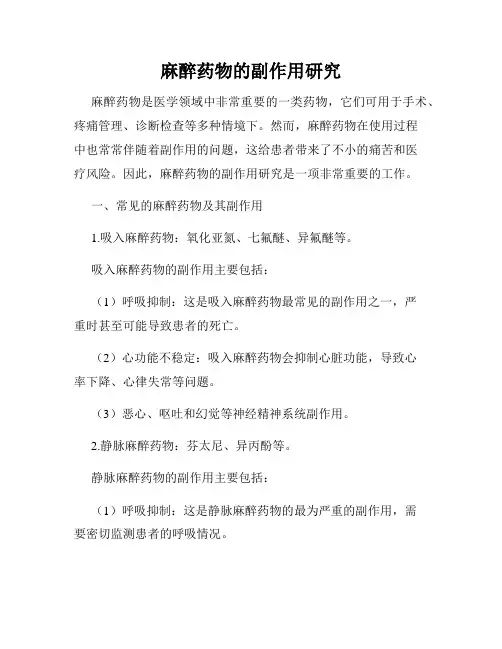 麻醉药物的副作用研究

麻醉药物是医学领域中非常重要的一类药物，它们可用于手术、疼痛管理、诊断检查等多种情境下。然而，麻醉药物在使用过程中也常常伴随着副作用的问题，这给患者带来了不小的痛苦和医疗风险。因此，麻醉药物的副作用研究是一项非常重要的工作。

一、常见的麻醉药物及其副作用

1.吸入麻醉药物：氧化亚氮、七氟醚、异氟醚等。

吸入麻醉药物的副作用主要包括：

（1）呼吸抑制：这是吸入麻醉药物最常见的副作用之一，严重时甚至可能导致患者的死亡。

（2）心功能不稳定：吸入麻醉药物会抑制心脏功能，导致心率下降、心律失常等问题。

（3）恶心、呕吐和幻觉等神经精神系统副作用。

2.静脉麻醉药物：芬太尼、异丙酚等。

静脉麻醉药物的副作用主要包括：

（1）呼吸抑制：这是静脉麻醉药物的最为严重的副作用，需要密切监测患者的呼吸情况。